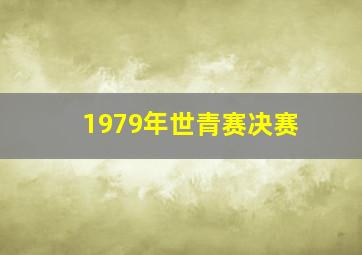 1979年世青赛决赛